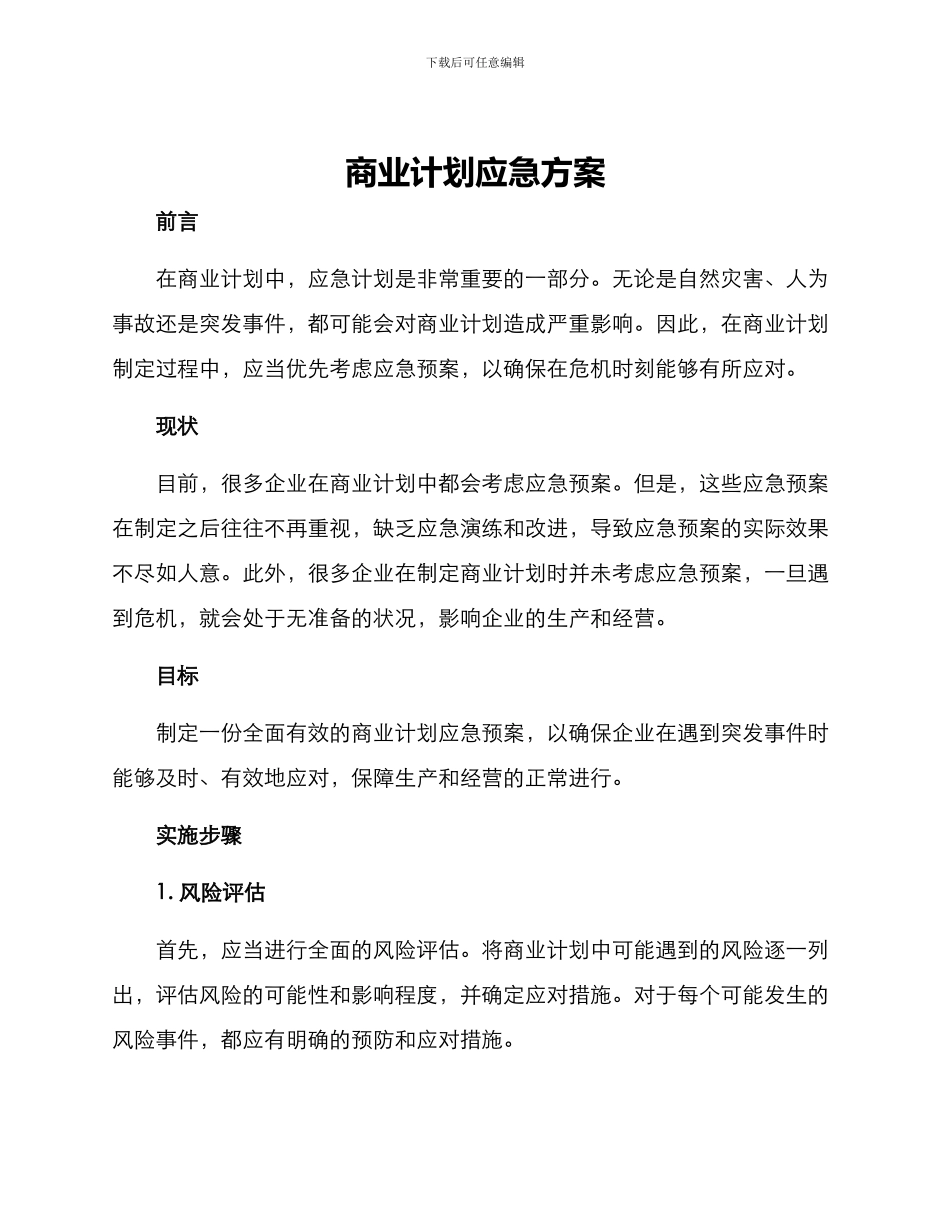 下载后可任意编辑

商业计划应急方案

前言

在商业计划中，应急计划是非常重要的一部分。无论是自然灾害、人为事故还是突发事件，都可能会对商业计划造成严重影响。因此，在商业计划制定过程中，应当优先考虑应急预案，以确保在危机时刻能够有所应对。

现状

目前，很多企业在商业计划中都会考虑应急预案。但是，这些应急预案在制定之后往往不再重视，缺乏应急演练和改进，导致应急预案的实际效果不尽如人意。此外，很多企业在制定商业计划时并未考虑应急预案，一旦遇到危机，就会处于无准备的状况，影响企业的生产和经营。

目标

制定一份全面有效的商业计划应急预案，以确保企业在遇到突发事件时能够及时、有效地应对，保障生产和经营的正常进行。

实施步骤

1. 风险评估

首先，应当进行全面的风险评估。将商业计划中可能遇到的风险逐一列出，评估风险的可能性和影响程度，并确定应对措施。对于每个可能发生的风险事件，都应有明确的预防和应对措施。